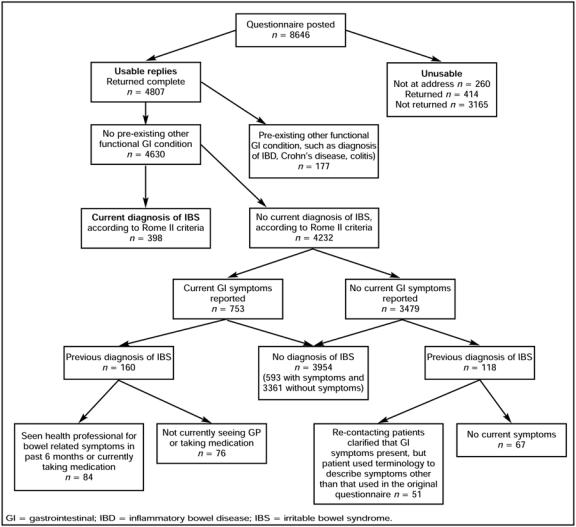 Questionnaire posted
$n$ = 8646

Usable replies
Returned complete
$n$ = 4807

Unusable
Not at address $n$ = 260
Returned $n$ = 414
Not returned $n$ = 3165

No pre-existing other functional GI condition
$n$ = 4630

Pre-existing other functional GI condition, such as diagnosis of IBD, Crohn's disease, colitis)
$n$ = 177

Current diagnosis of IBS according to Rome II criteria
$n$ = 398

No current diagnosis of IBS, according to Rome II criteria
$n$ = 4232

Current GI symptoms reported
$n$ = 753

No current GI symptoms reported
$n$ = 3479

Previous diagnosis of IBS
$n$ = 160

No diagnosis of IBS
$n$ = 3954
(593 with symptoms and 3361 without symptoms)

Previous diagnosis of IBS
$n$ = 118

Seen health professional for bowel related symptoms in past 6 months or currently taking medication
$n$ = 84

Not currently seeing GP or taking medication
$n$ = 76

Re-contacting patients clarified that GI symptoms present, but patient used terminology to describe symptoms other than that used in the original questionnaire $n$ = 51

No current symptoms
$n$ = 67

GI = gastrointestinal; IBD = inflammatory bowel disease; IBS = irritable bowel syndrome.